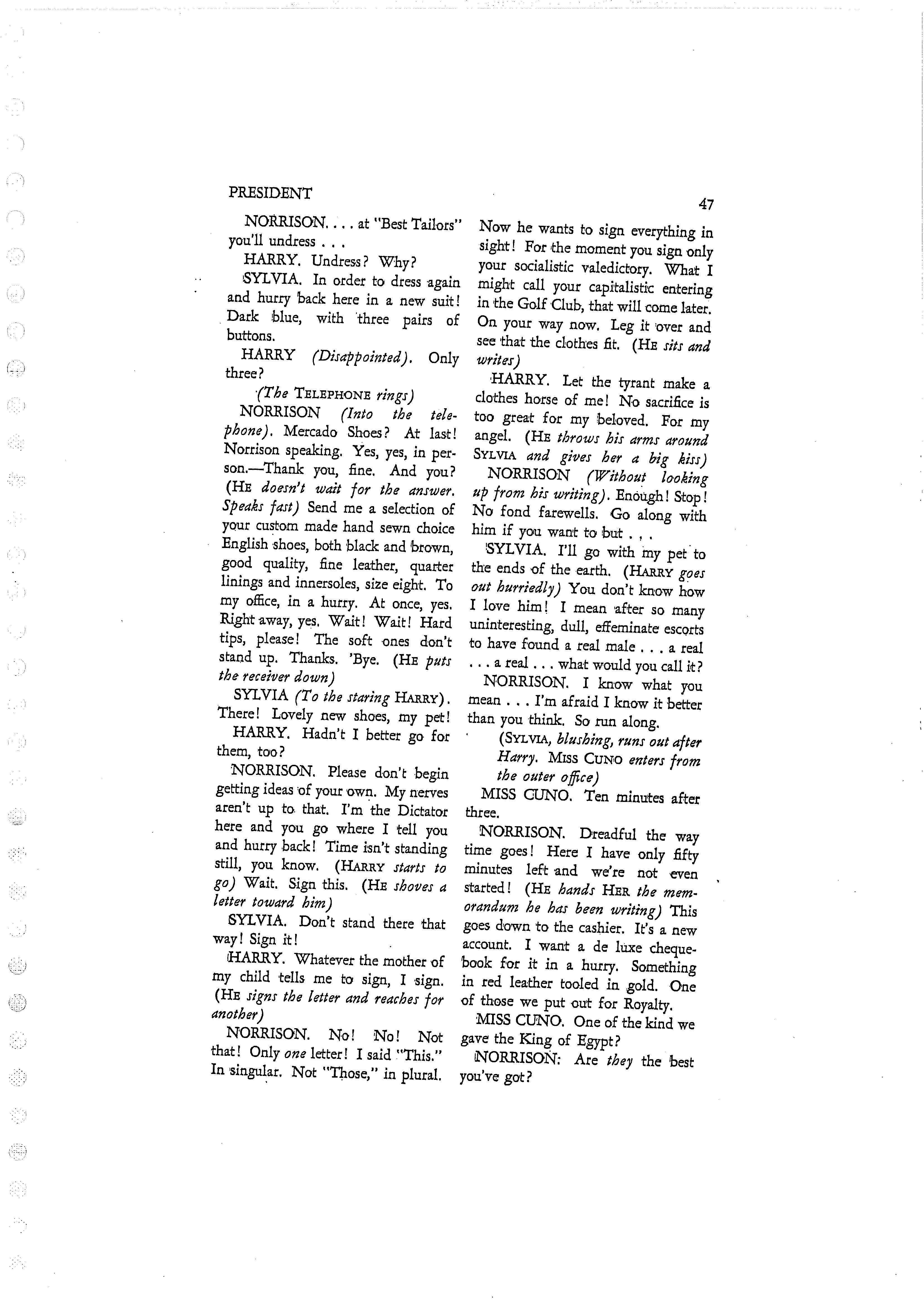 PRESIDENT

47

NORRISON. . . . at "Best Tailors" you'll undress . . .

HARRY. Undress? Why?

SYLVIA. In order to dress again and hurry back here in a new suit! Dark blue, with three pairs of buttons.

HARRY (Disappointed). Only three?

(The TELEPHONE rings)

NORRISON (Into the telephone). Mercado Shoes? At last! Norrison speaking. Yes, yes, in person.—Thank you, fine. And you? (HE doesn't wait for the answer. Speaks fast) Send me a selection of your custom made hand sewn choice English shoes, both black and brown, good quality, fine leather, quarter linings and innersoles, size eight. To my office, in a hurry. At once, yes. Right away, yes. Wait! Wait! Hard tips, please! The soft ones don't stand up. Thanks. 'Bye. (HE puts the receiver down)

SYLVIA (To the staring HARRY). There! Lovely new shoes, my pet!

HARRY. Hadn't I better go for them, too?

NORRISON. Please don't begin getting ideas of your own. My nerves aren't up to that. I'm the Dictator here and you go where I tell you and hurry back! Time isn't standing still, you know. (HARRY starts to go) Wait. Sign this. (HE shoves a letter toward him)

SYLVIA. Don't stand there that way! Sign it!

HARRY. Whatever the mother of my child tells me to sign, I sign. (HE signs the letter and reaches for another)

NORRISON. No! No! Not that! Only one letter! I said "This." In singular. Not "Those," in plural. Now he wants to sign everything in sight! For the moment you sign only your socialistic valedictory. What I might call your capitalistic entering in the Golf Club, that will come later. On your way now. Leg it over and see that the clothes fit. (HE sits and writes)

HARRY. Let the tyrant make a clothes horse of me! No sacrifice is too great for my beloved. For my angel. (HE throws his arms around SYLVIA and gives her a big kiss)

NORRISON (Without looking up from his writing). Enough! Stop! No fond farewells. Go along with him if you want to but . . .

SYLVIA. I'll go with my pet to the ends of the earth. (HARRY goes out hurriedly) You don't know how I love him! I mean after so many uninteresting, dull, effeminate escorts to have found a real male . . . a real . . . a real . . . what would you call it?

NORRISON. I know what you mean . . . I'm afraid I know it better than you think. So run along.

(SYLVIA, blushing, runs out after Harry. MISS CUNO enters from the outer office)

MISS CUNO. Ten minutes after three.

NORRISON. Dreadful the way time goes! Here I have only fifty minutes left and we're not even started! (HE hands HER the memorandum he has been writing) This goes down to the cashier. It's a new account. I want a de luxe chequebook for it in a hurry. Something in red leather tooled in gold. One of those we put out for Royalty.

MISS CUNO. One of the kind we gave the King of Egypt?

NORRISON: Are they the best you've got?